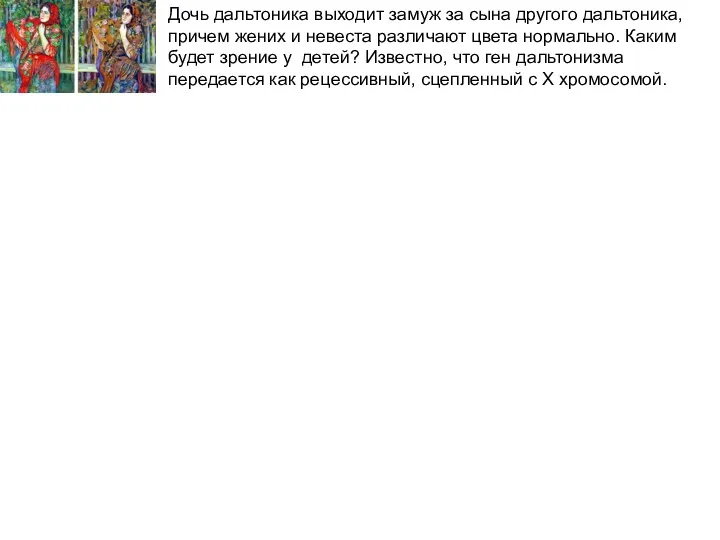 Дочь дальтоника выходит замуж за сына другого дальтоника, причем жених и невеста различают цвета нормально. Каким будет зрение у детей? Известно, что ген дальтонизма передается как рецессивный, сцепленный с X хромосомой.